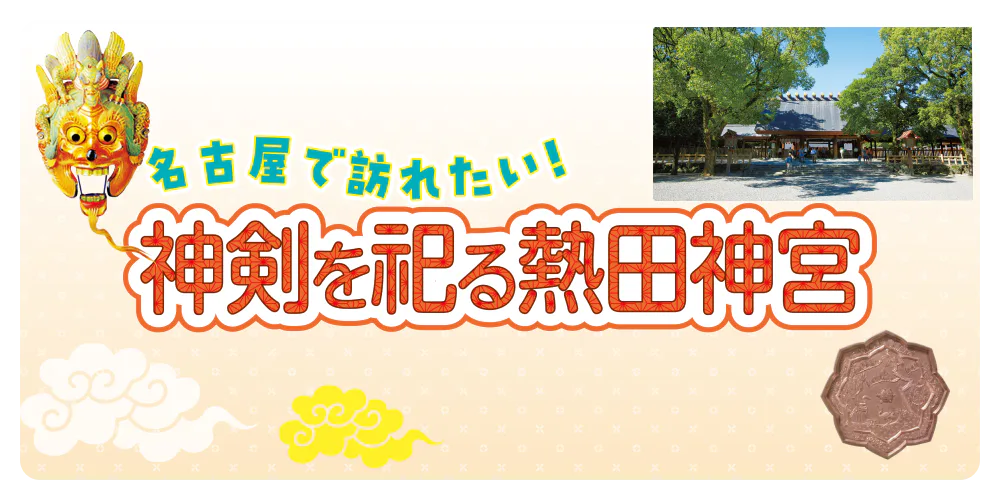 名古屋で訪れたい!
神剣を祀る熱田神宮